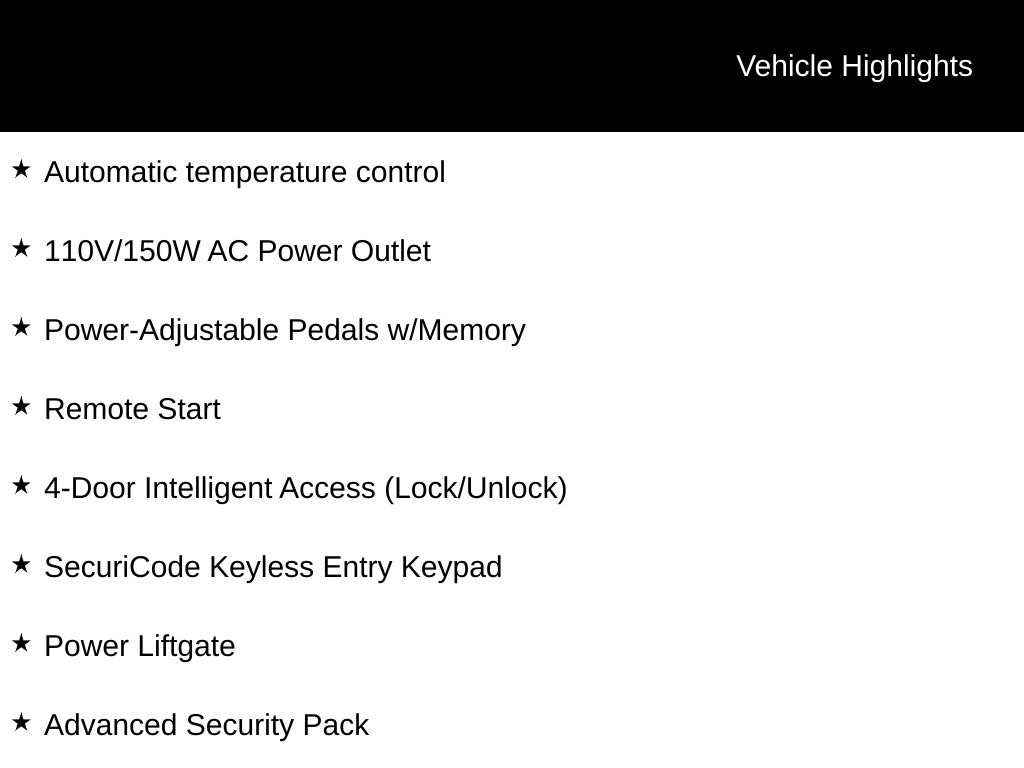 Vehicle Highlights

★ Automatic temperature control

★ 110V/150W AC Power Outlet

★ Power-Adjustable Pedals w/Memory

★ Remote Start

★ 4-Door Intelligent Access (Lock/Unlock)

★ SecuriCode Keyless Entry Keypad

★ Power Liftgate

★ Advanced Security Pack